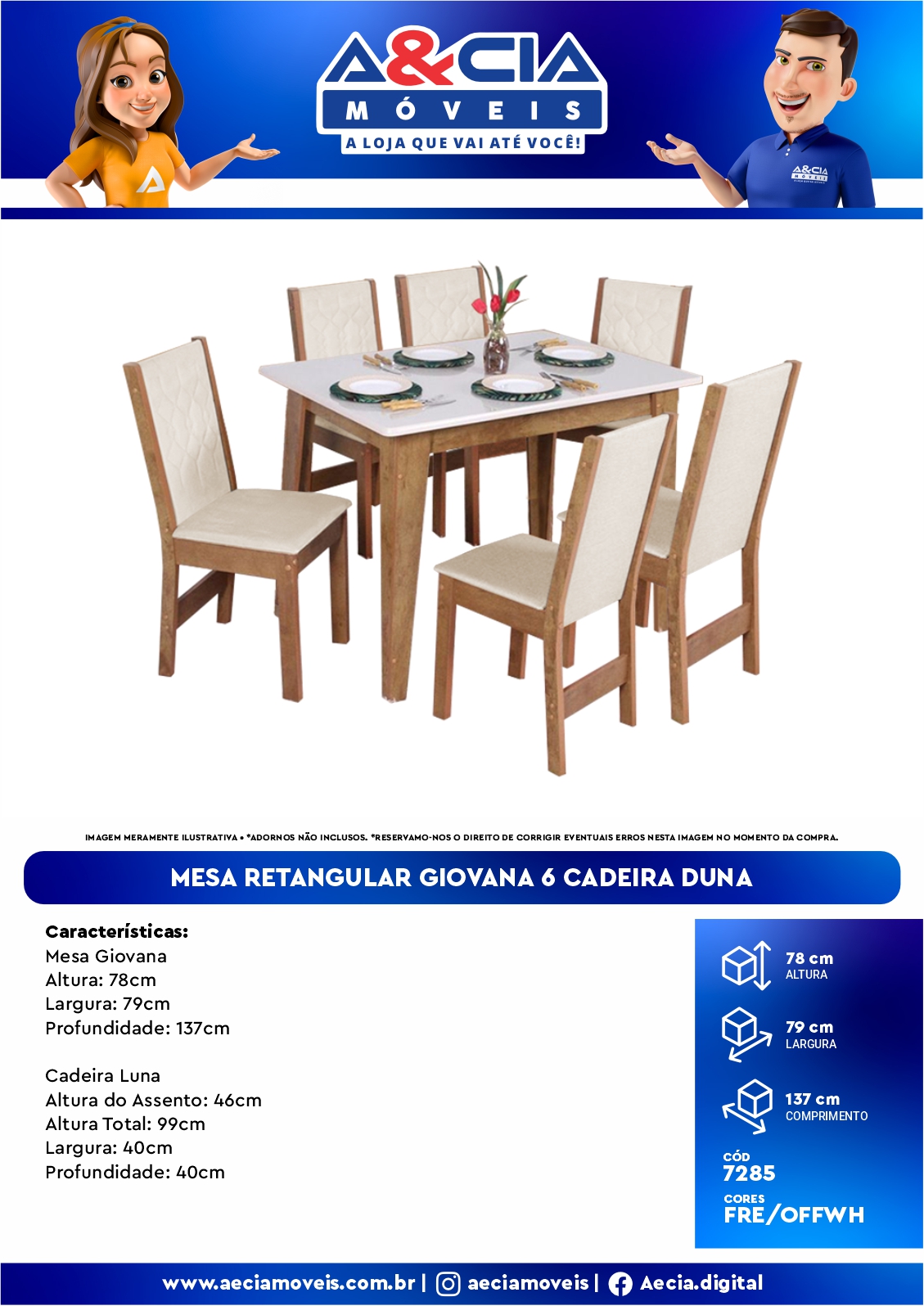 A&CIA
MÓVEIS
A LOJA QUE VAI ATÉ VOCÊ!

A&CIA MÓVEIS

IMAGEM MERAMENTE ILUSTRATIVA • *ADORNOS NÃO INCLUSOS. *RESERVAMO-NOS O DIREITO DE CORRIGIR EVENTUAIS ERROS NESTA IMAGEM NO MOMENTO DA COMPRA.

MESA RETANGULAR GIOVANA 6 CADEIRA DUNA

Características:
Mesa Giovana
Altura: 78cm
Largura: 79cm
Profundidade: 137cm

Cadeira Luna
Altura do Assento: 46cm
Altura Total: 99cm
Largura: 40cm
Profundidade: 40cm

78 cm
ALTURA

79 cm
LARGURA

137 cm
COMPRIMENTO

CÓD
7285

CORES
FRE/OFFWH

www.aeciamoveis.com.br | aeciamoveis | Aecia.digital